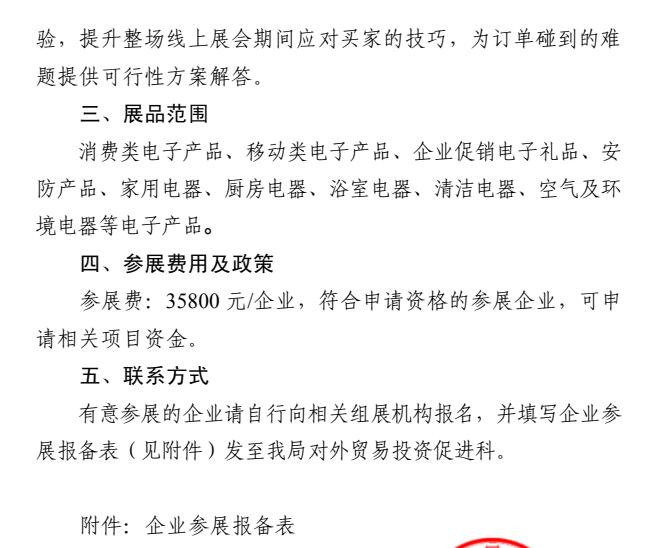 验，提升整场线上展会期间应对买家的技巧，为订单碰到的难题提供可行性方案解答。

三、展品范围

消费类电子产品、移动类电子产品、企业促销电子礼品、安防产品、家用电器、厨房电器、浴室电器、清洁电器、空气及环境电器等电子产品。

四、参展费用及政策

参展费：35800 元/企业，符合申请资格的参展企业，可申请相关项目资金。

五、联系方式

有意参展的企业请自行向相关组展机构报名，并填写企业参展报备表（见附件）发至我局对外贸易投资促进科。

附件：企业参展报备表